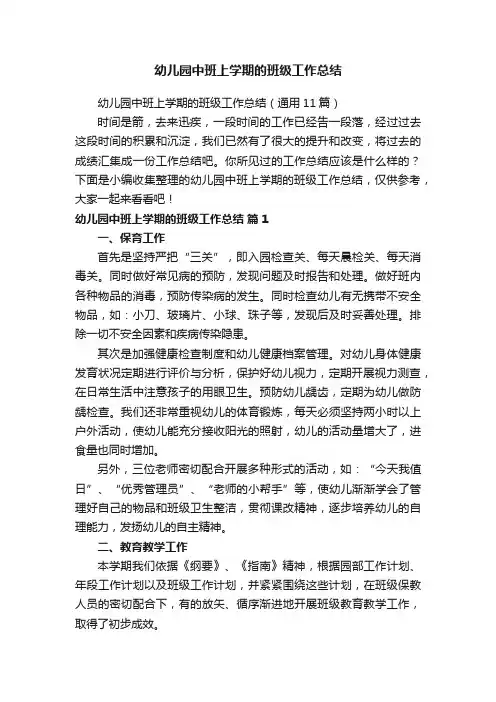 幼儿园中班上学期的班级工作总结

幼儿园中班上学期的班级工作总结（通用11篇）

时间是箭，去来迅疾，一段时间的工作已经告一段落，经过过去这段时间的积累和沉淀，我们已然有了很大的提升和改变，将过去的成绩汇集成一份工作总结吧。你所见过的工作总结应该是什么样的？下面是小编收集整理的幼儿园中班上学期的班级工作总结，仅供参考，大家一起来看看吧！

幼儿园中班上学期的班级工作总结 篇1

一、保育工作

首先是坚持严把“三关”，即入园检查关、每天晨检关、每天消毒关。同时做好常见病的预防，发现问题及时报告和处理。做好班内各种物品的消毒，预防传染病的发生。同时检查幼儿有无携带不安全物品，如：小刀、玻璃片、小球、珠子等，发现后及时妥善处理。排除一切不安全因素和疾病传染隐患。

其次是加强健康检查制度和幼儿健康档案管理。对幼儿身体健康发育状况定期进行评价与分析，保护好幼儿视力，定期开展视力测查，在日常生活中注意孩子的用眼卫生。预防幼儿龋齿，定期为幼儿做防龋检查。我们还非常重视幼儿的体育锻炼，每天必须坚持两小时以上户外活动，使幼儿能充分接收阳光的照射，幼儿的活动量增大了，进食量也同时增加。

另外，三位老师密切配合开展多种形式的活动，如：“今天我值日”、“优秀管理员”、“老师的小帮手”等，使幼儿渐渐学会了管理好自己的物品和班级卫生整洁，贯彻课改精神，逐步培养幼儿的自理能力，发扬幼儿的自主精神。

二、教育教学工作

本学期我们依据《纲要》、《指南》精神，根据园部工作计划、年段工作计划以及班级工作计划，并紧紧围绕这些计划，在班级保教人员的密切配合下，有的放矢、循序渐进地开展班级教育教学工作，取得了初步成效。